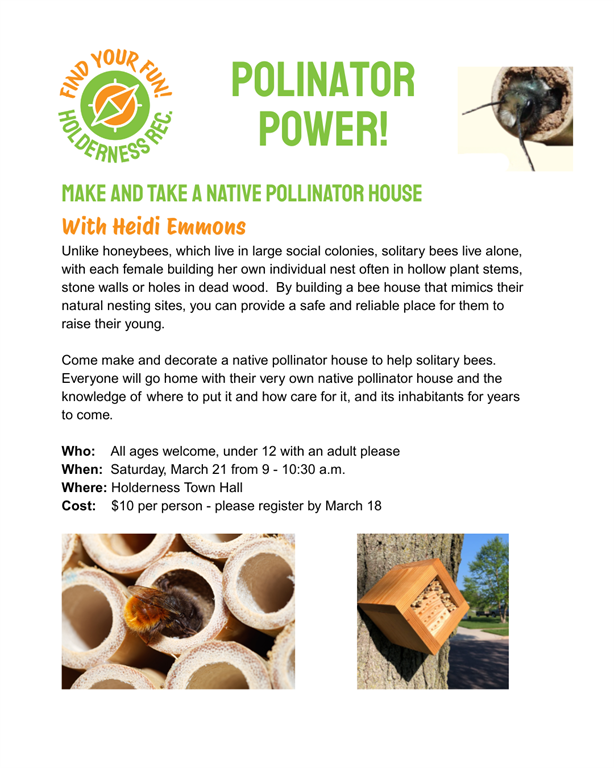 FIND YOUR FUN!
HOLDERNESS REC.

POLINATOR POWER!

MAKE AND TAKE A NATIVE POLLINATOR HOUSE

With Heidi Emmons

Unlike honeybees, which live in large social colonies, solitary bees live alone, with each female building her own individual nest often in hollow plant stems, stone walls or holes in dead wood. By building a bee house that mimics their natural nesting sites, you can provide a safe and reliable place for them to raise their young.

Come make and decorate a native pollinator house to help solitary bees. Everyone will go home with their very own native pollinator house and the knowledge of where to put it and how care for it, and its inhabitants for years to come.

Who: All ages welcome, under 12 with an adult please
When: Saturday, March 21 from 9 - 10:30 a.m.
Where: Holderness Town Hall
Cost: $10 per person - please register by March 18